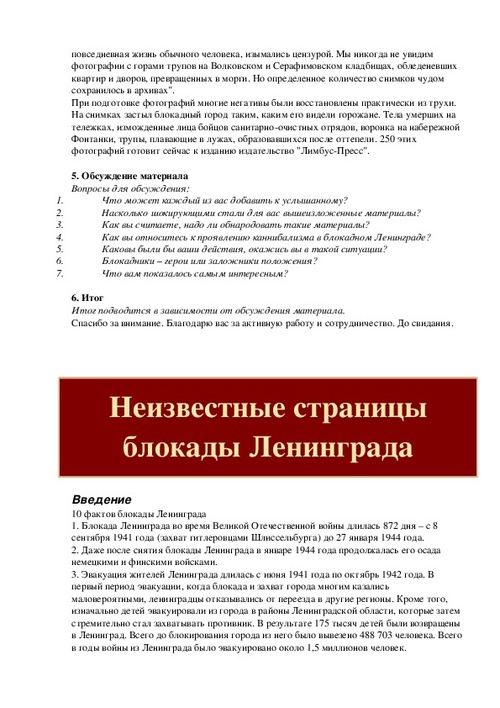 повседневная жизнь обычного человека, изымались цензурой. Мы никогда не увидим фотографии с горами трупов на Волковском и Серафимовском кладбищах, обледеневших квартир и дворов, превращенных в морги. Но определенное количество снимков чудом сохранилось в архивах".
При подготовке фотографий многие негативы были восстановлены практически из трухи. На снимках застыл блокадный город таким, каким его видели горожане. Тела умерших на тележках, изможденные лица бойцов санитарно-очистных отрядов, воронка на набережной Фонтанки, трупы, плавающие в лужах, образовавшихся после оттепели. 250 этих фотографий готовит сейчас к изданию издательство "Лимбус-Пресс".

5. Обсуждение материала
Вопросы для обсуждения:
1. Что может каждый из вас добавить к услышанному?
2. Насколько шокирующими стали для вас вышеизложенные материалы?
3. Как вы считаете, надо ли обнародовать такие материалы?
4. Как вы относитесь к проявлению каннибализма в блокадном Ленинграде?
5. Каковы были бы ваши действия, окажись вы в такой ситуации?
6. Блокадники – герои или заложники положения?
7. Что вам показалось самым интересным?

6. Итог
Итог подводится в зависимости от обсуждения материала.
Спасибо за внимание. Благодарю вас за активную работу и сотрудничество. До свидания.

Неизвестные страницы блокады Ленинграда

Введение
10 фактов блокады Ленинграда
1. Блокада Ленинграда во время Великой Отечественной войны длилась 872 дня – с 8 сентября 1941 года (захват гитлеровцами Шлиссельбурга) до 27 января 1944 года.
2. Даже после снятия блокады Ленинграда в январе 1944 года продолжалась его осада немецкими и финскими войсками.
3. Эвакуация жителей Ленинграда длилась с июня 1941 года по октябрь 1942 года. В первый период эвакуации, когда блокада и захват города многим казались маловероятными, ленинградцы отказывались от переезда в другие регионы. Кроме того, изначально детей эвакуировали из города в районы Ленинградской области, которые затем стремительно стал захватывать противник. В результате 175 тысяч детей были возвращены в Ленинград. Всего до блокирования города из него было вывезено 488 703 человека. Всего в годы войны из Ленинграда было эвакуировано около 1,5 миллионов человек.